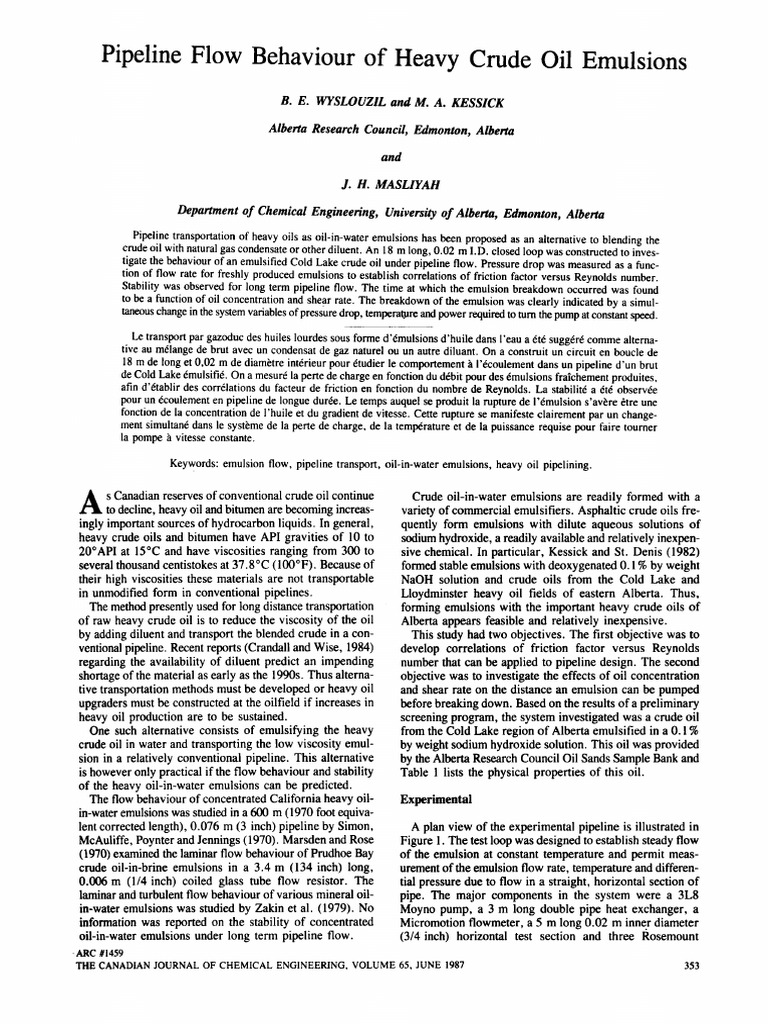 Pipeline Flow Behaviour of Heavy Crude Oil Emulsions

B. E. WYSLOUZIL and M. A. KESSICK

Alberta Research Council, Edmonton, Alberta

and

J. H. MASLIYAH

Department of Chemical Engineering, University of Alberta, Edmonton, Alberta

Pipeline transportation of heavy oils as oil-in-water emulsions has been proposed as an alternative to blending the crude oil with natural gas condensate or other diluent. An 18 m long, 0.02 m I.D. closed loop was constructed to investigate the behaviour of an emulsified Cold Lake crude oil under pipeline flow. Pressure drop was measured as a function of flow rate for freshly produced emulsions to establish correlations of friction factor versus Reynolds number. Stability was observed for long term pipeline flow. The time at which the emulsion breakdown occurred was found to be a function of oil concentration and shear rate. The breakdown of the emulsion was clearly indicated by a simultaneous change in the system variables of pressure drop, temperature and power required to turn the pump at constant speed.

Le transport par gazoduc des huiles lourdes sous forme d'émulsions d'huile dans l'eau a été suggéré comme alternative au mélange de brut avec un condensat de gaz naturel ou un autre diluant. On a construit un circuit en boucle de 18 m de long et 0,02 m de diamètre intérieur pour étudier le comportement à l'écoulement dans un pipeline d'un brut de Cold Lake émulsifié. On a mesuré la perte de charge en fonction du débit pour des émulsions fraîchement produites, afin d'établir des corrélations du facteur de friction en fonction du nombre de Reynolds. La stabilité a été observée pour un écoulement en pipeline de longue durée. Le temps auquel se produit la rupture de l'émulsion s'avère être une fonction de la concentration de l'huile et du gradient de vitesse. Cette rupture se manifeste clairement par un changement simultané dans le système de la perte de charge, de la température et de la puissance requise pour faire tourner la pompe à vitesse constante.

Keywords: emulsion flow, pipeline transport, oil-in-water emulsions, heavy oil pipelining.

As Canadian reserves of conventional crude oil continue to decline, heavy oil and bitumen are becoming increasingly important sources of hydrocarbon liquids. In general, heavy crude oils and bitumen have API gravities of 10 to 20°API at 15°C and have viscosities ranging from 300 to several thousand centistokes at 37.8°C (100°F). Because of their high viscosities these materials are not transportable in unmodified form in conventional pipelines.

The method presently used for long distance transportation of raw heavy crude oil is to reduce the viscosity of the oil by adding diluent and transport the blended crude in a conventional pipeline. Recent reports (Crandall and Wise, 1984) regarding the availability of diluent predict an impending shortage of the material as early as the 1990s. Thus alternative transportation methods must be developed or heavy oil upgraders must be constructed at the oilfield if increases in heavy oil production are to be sustained.

One such alternative consists of emulsifying the heavy crude oil in water and transporting the low viscosity emulsion in a relatively conventional pipeline. This alternative is however only practical if the flow behaviour and stability of the heavy oil-in-water emulsions can be predicted.

The flow behaviour of concentrated California heavy oil-in-water emulsions was studied in a 600 m (1970 foot equivalent corrected length), 0.076 m (3 inch) pipeline by Simon, McAuliffe, Poynter and Jennings (1970). Marsden and Rose (1970) examined the laminar flow behaviour of Prudhoe Bay crude oil-in-brine emulsions in a 3.4 m (134 inch) long, 0.006 m (1/4 inch) coiled glass tube flow resistor. The laminar and turbulent flow behaviour of various mineral oil-in-water emulsions was studied by Zakin et al. (1979). No information was reported on the stability of concentrated oil-in-water emulsions under long term pipeline flow.

Crude oil-in-water emulsions are readily formed with a variety of commercial emulsifiers. Asphaltic crude oils frequently form emulsions with dilute aqueous solutions of sodium hydroxide, a readily available and relatively inexpensive chemical. In particular, Kessick and St. Denis (1982) formed stable emulsions with deoxygenated 0.1% by weight NaOH solution and crude oils from the Cold Lake and Lloydminster heavy oil fields of eastern Alberta. Thus, forming emulsions with the important heavy crude oils of Alberta appears feasible and relatively inexpensive.

This study had two objectives. The first objective was to develop correlations of friction factor versus Reynolds number that can be applied to pipeline design. The second objective was to investigate the effects of oil concentration and shear rate on the distance an emulsion can be pumped before breaking down. Based on the results of a preliminary screening program, the system investigated was a crude oil from the Cold Lake region of Alberta emulsified in a 0.1% by weight sodium hydroxide solution. This oil was provided by the Alberta Research Council Oil Sands Sample Bank and Table 1 lists the physical properties of this oil.

Experimental

A plan view of the experimental pipeline is illustrated in Figure 1. The test loop was designed to establish steady flow of the emulsion at constant temperature and permit measurement of the emulsion flow rate, temperature and differential pressure due to flow in a straight, horizontal section of pipe. The major components in the system were a 3L8 Moyno pump, a 3 m long double pipe heat exchanger, a Micromotion flowmeter, a 5 m long 0.02 m inner diameter (3/4 inch) horizontal test section and three Rosemount

ARC #1459
THE CANADIAN JOURNAL OF CHEMICAL ENGINEERING, VOLUME 65, JUNE 1987

353